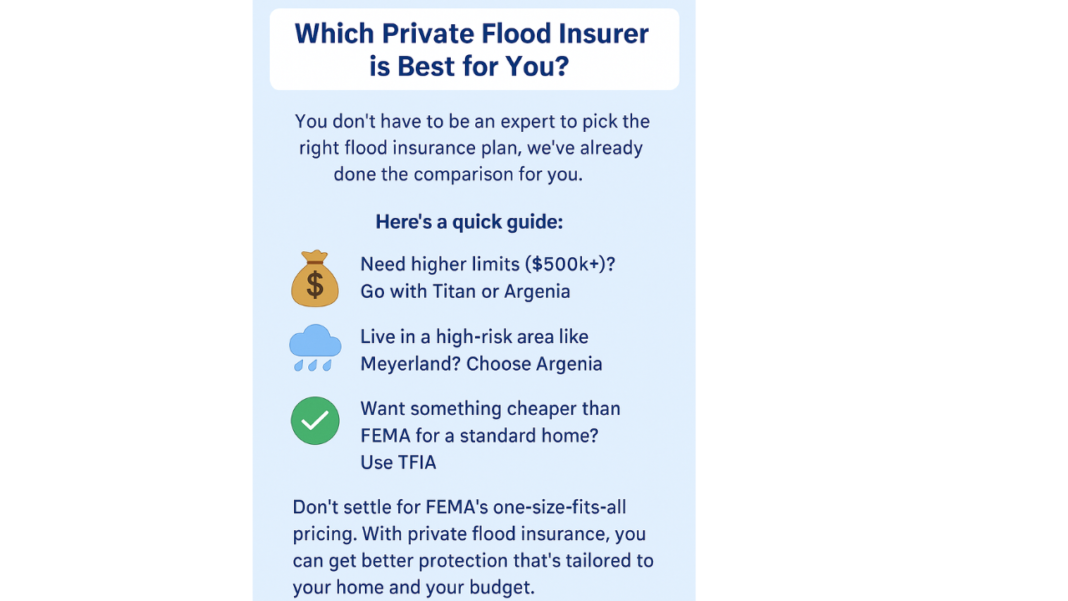 Which Private Flood Insurer is Best for You?

You don't have to be an expert to pick the right flood insurance plan, we've already done the comparison for you.

Here's a quick guide:

Need higher limits ($500k+)? Go with Titan or Argenia

Live in a high-risk area like Meyerland? Choose Argenia

Want something cheaper than FEMA for a standard home? Use TFIA

Don't settle for FEMA's one-size-fits-all pricing. With private flood insurance, you can get better protection that's tailored to your home and your budget.